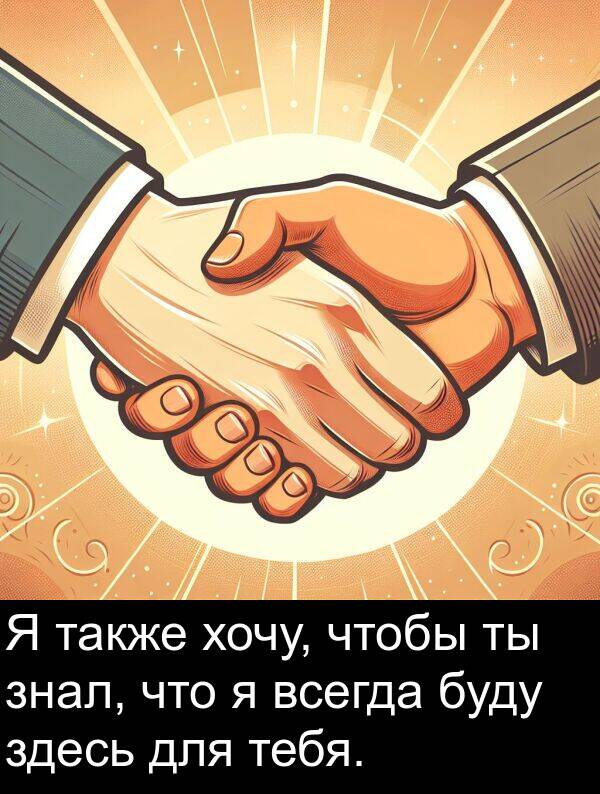 Я также хочу, чтобы ты знал, что я всегда буду здесь для тебя.